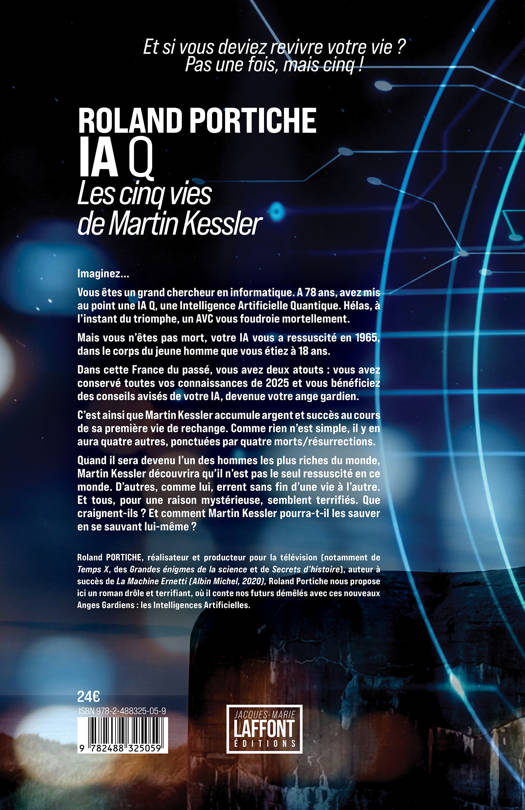 Et si vous deviez revivre votre vie ?
Pas une fois, mais cinq !

ROLAND PORTICHE
IA Q
Les cinq vies de Martin Kessler

Imaginez...

Vous êtes un grand chercheur en informatique. A 78 ans, avez mis au point une IA Q, une Intelligence Artificielle Quantique. Hélas, à l'instant du triomphe, un AVC vous foudroie mortellement.

Mais vous n'êtes pas mort, votre IA vous a ressuscité en 1965, dans le corps du jeune homme que vous étiez à 18 ans.

Dans cette France du passé, vous avez deux atouts : vous avez conservé toutes vos connaissances de 2025 et vous bénéficiez des conseils avisés de votre IA, devenue votre ange gardien.

C'est ainsi que Martin Kessler accumule argent et succès au cours de sa première vie de rechange. Comme rien n'est simple, il y en aura quatre autres, ponctuées par quatre morts/résurrections.

Quand il sera devenu l'un des hommes les plus riches du monde, Martin Kessler découvrira qu'il n'est pas le seul ressuscité en ce monde. D'autres, comme lui, errent sans fin d'une vie à l'autre. Et tous, pour une raison mystérieuse, semblent terrifiés. Que craignent-ils ? Et comment Martin Kessler pourra-t-il les sauver en se sauvant lui-même ?

Roland PORTICHE, réalisateur et producteur pour la télévision (notamment de Temps X, des Grandes énigmes de la science et de Secrets d'histoire), auteur à succès de La Machine Ernetti (Albin Michel, 2020), Roland Portiche nous propose ici un roman drôle et terrifiant, où il conte nos futurs démêlés avec ces nouveaux Anges Gardiens : les Intelligences Artificielles.

24€
ISBN 978-2-488325-05-9
9 782488 325059

JACQUES-MARIE LAFFONT ÉDITIONS